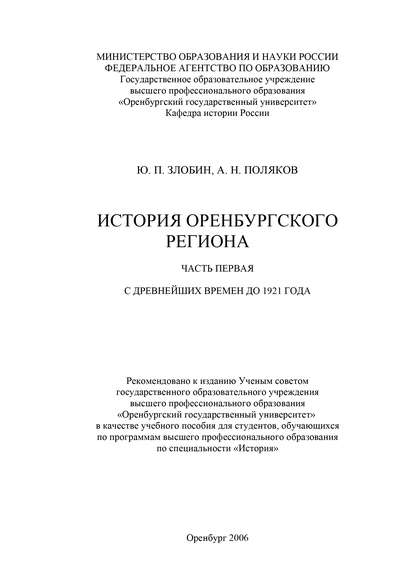 МИНИСТЕРСТВО ОБРАЗОВАНИЯ И НАУКИ РОССИИ
ФЕДЕРАЛЬНОЕ АГЕНТСТВО ПО ОБРАЗОВАНИЮ
Государственное образовательное учреждение
высшего профессионального образования
«Оренбургский государственный университет»
Кафедра истории России

Ю. П. ЗЛОБИН, А. Н. ПОЛЯКОВ

ИСТОРИЯ ОРЕНБУРГСКОГО РЕГИОНА

ЧАСТЬ ПЕРВАЯ

С ДРЕВНЕЙШИХ ВРЕМЕН ДО 1921 ГОДА

Рекомендовано к изданию Ученым советом государственного образовательного учреждения высшего профессионального образования «Оренбургский государственный университет» в качестве учебного пособия для студентов, обучающихся по программам высшего профессионального образования по специальности «История»

Оренбург 2006